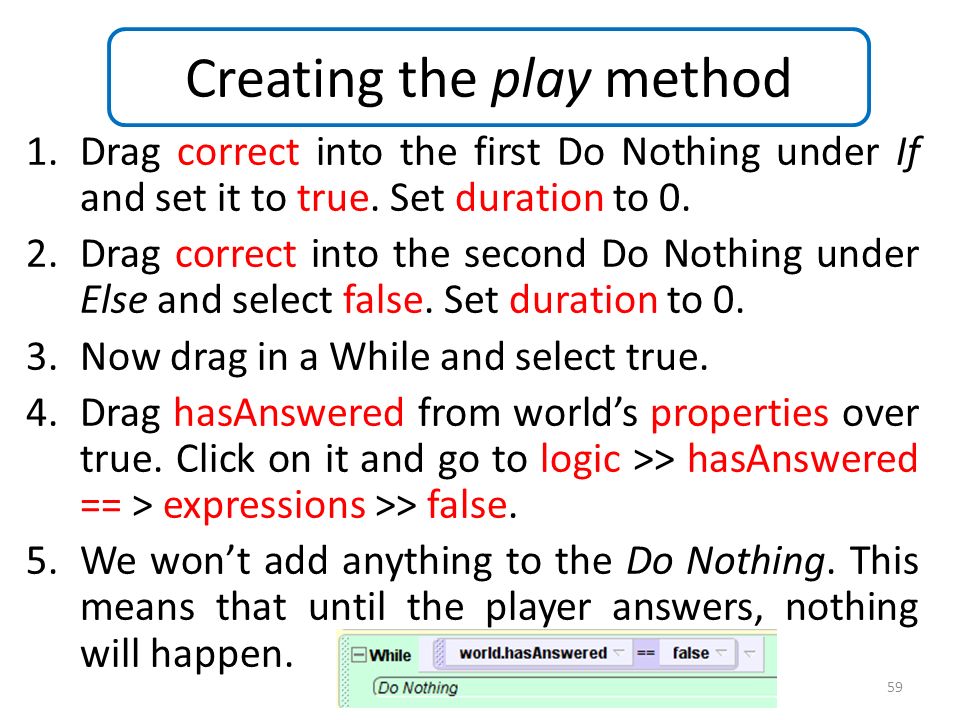 Creating the play method

1. Drag correct into the first Do Nothing under If and set it to true. Set duration to 0.
2. Drag correct into the second Do Nothing under Else and select false. Set duration to 0.
3. Now drag in a While and select true.
4. Drag hasAnswered from world's properties over true. Click on it and go to logic >> hasAnswered == > expressions >> false.
5. We won't add anything to the Do Nothing. This means that until the player answers, nothing will happen.

While world.hasAnswered == false
Do Nothing

59